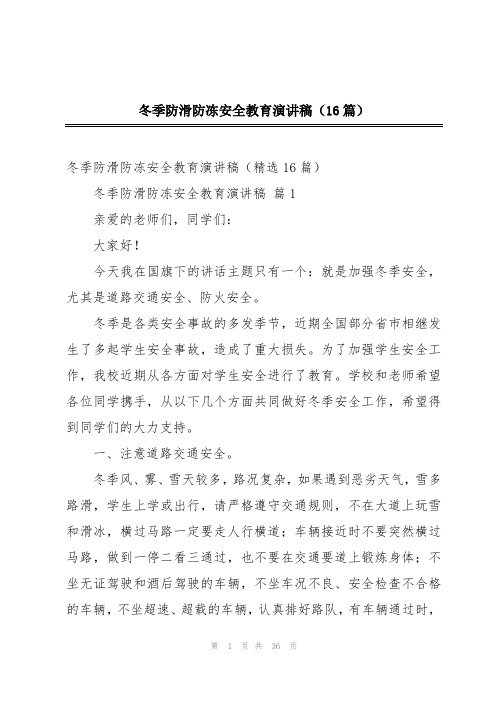 冬季防滑防冻安全教育演讲稿（16篇）

冬季防滑防冻安全教育演讲稿（精选16篇）

冬季防滑防冻安全教育演讲稿 篇1

亲爱的老师们，同学们：

大家好！

今天我在国旗下的讲话主题只有一个：就是加强冬季安全，尤其是道路交通安全、防火安全。

冬季是各类安全事故的多发季节，近期全国部分省市相继发生了多起学生安全事故，造成了重大损失。为了加强学生安全工作，我校近期从各方面对学生安全进行了教育。学校和老师希望各位同学携手，从以下几个方面共同做好冬季安全工作，希望得到同学们的大力支持。

一、注意道路交通安全。

冬季风、雾、雪天较多，路况复杂，如果遇到恶劣天气，雪多路滑，学生上学或出行，请严格遵守交通规则，不在大道上玩雪和滑冰，横过马路一定要走人行横道；车辆接近时不要突然横过马路，做到一停二看三通过，也不要在交通要道上锻炼身体；不坐无证驾驶和酒后驾驶的车辆，不坐车况不良、安全检查不合格的车辆，不坐超速、超载的车辆，认真排好路队，有车辆通过时，

第 1 页 共 36 页